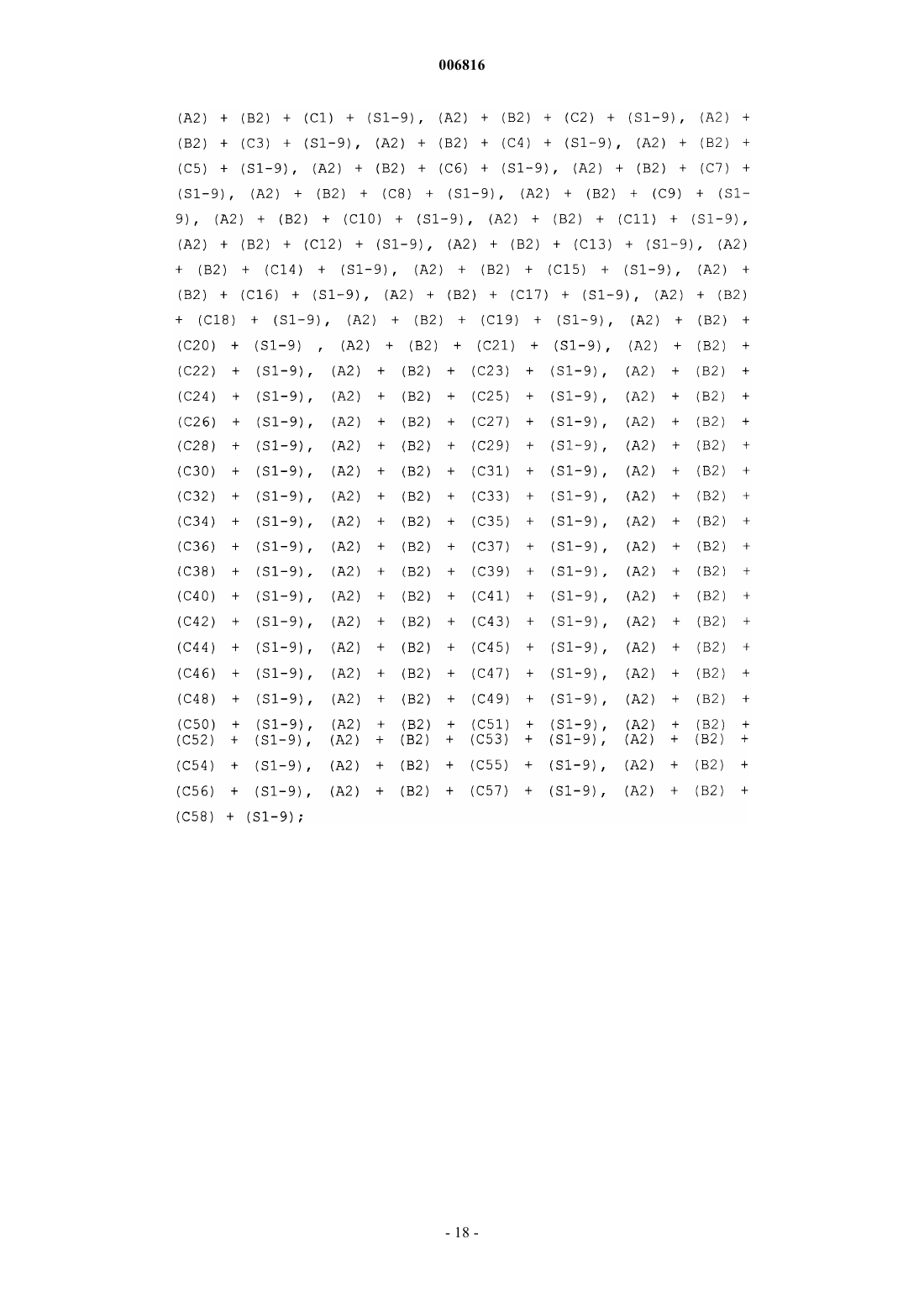 006816

(A2) + (B2) + (C1) + (S1-9), (A2) + (B2) + (C2) + (S1-9), (A2) + (B2) + (C3) + (S1-9), (A2) + (B2) + (C4) + (S1-9), (A2) + (B2) + (C5) + (S1-9), (A2) + (B2) + (C6) + (S1-9), (A2) + (B2) + (C7) + (S1-9), (A2) + (B2) + (C8) + (S1-9), (A2) + (B2) + (C9) + (S1-9), (A2) + (B2) + (C10) + (S1-9), (A2) + (B2) + (C11) + (S1-9), (A2) + (B2) + (C12) + (S1-9), (A2) + (B2) + (C13) + (S1-9), (A2) + (B2) + (C14) + (S1-9), (A2) + (B2) + (C15) + (S1-9), (A2) + (B2) + (C16) + (S1-9), (A2) + (B2) + (C17) + (S1-9), (A2) + (B2) + (C18) + (S1-9), (A2) + (B2) + (C19) + (S1-9), (A2) + (B2) + (C20) + (S1-9) , (A2) + (B2) + (C21) + (S1-9), (A2) + (B2) + (C22) + (S1-9), (A2) + (B2) + (C23) + (S1-9), (A2) + (B2) + (C24) + (S1-9), (A2) + (B2) + (C25) + (S1-9), (A2) + (B2) + (C26) + (S1-9), (A2) + (B2) + (C27) + (S1-9), (A2) + (B2) + (C28) + (S1-9), (A2) + (B2) + (C29) + (S1-9), (A2) + (B2) + (C30) + (S1-9), (A2) + (B2) + (C31) + (S1-9), (A2) + (B2) + (C32) + (S1-9), (A2) + (B2) + (C33) + (S1-9), (A2) + (B2) + (C34) + (S1-9), (A2) + (B2) + (C35) + (S1-9), (A2) + (B2) + (C36) + (S1-9), (A2) + (B2) + (C37) + (S1-9), (A2) + (B2) + (C38) + (S1-9), (A2) + (B2) + (C39) + (S1-9), (A2) + (B2) + (C40) + (S1-9), (A2) + (B2) + (C41) + (S1-9), (A2) + (B2) + (C42) + (S1-9), (A2) + (B2) + (C43) + (S1-9), (A2) + (B2) + (C44) + (S1-9), (A2) + (B2) + (C45) + (S1-9), (A2) + (B2) + (C46) + (S1-9), (A2) + (B2) + (C47) + (S1-9), (A2) + (B2) + (C48) + (S1-9), (A2) + (B2) + (C49) + (S1-9), (A2) + (B2) + (C50) + (S1-9), (A2) + (B2) + (C51) + (S1-9), (A2) + (B2) + (C52) + (S1-9), (A2) + (B2) + (C53) + (S1-9), (A2) + (B2) + (C54) + (S1-9), (A2) + (B2) + (C55) + (S1-9), (A2) + (B2) + (C56) + (S1-9), (A2) + (B2) + (C57) + (S1-9), (A2) + (B2) + (C58) + (S1-9);

- 18 -